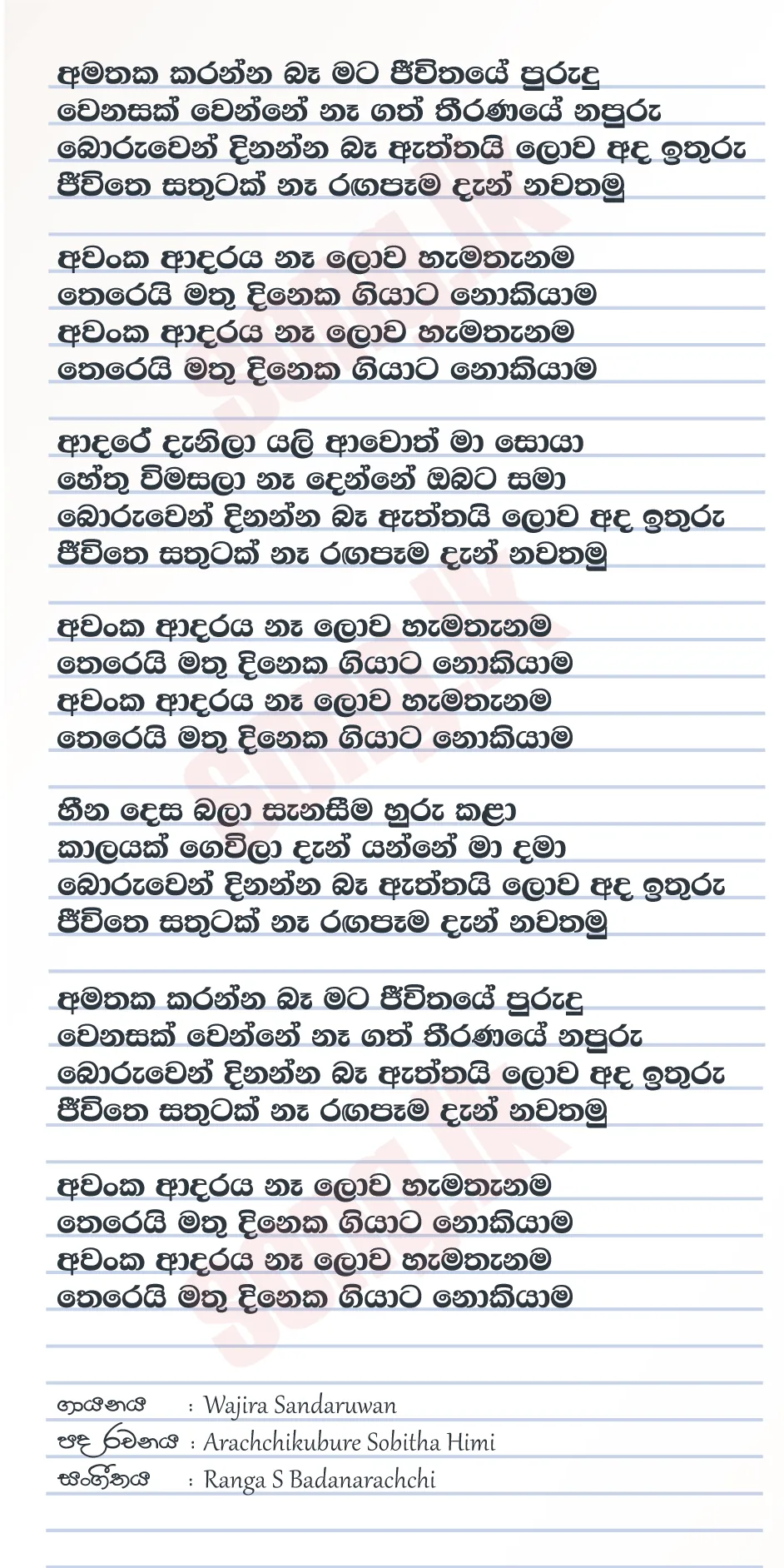 අමතක කරන්න බෑ මට ජීවිතයේ පුරුදු
වෙනසක් වෙන්නේ නෑ ගත් තීරණයේ නපුරු
බොරුවෙන් දිනන්න බෑ ඇත්තයි ලොව අද ඉතුරු
ජීවිතෙ සතුටක් නෑ රඟපෑම දැන් නවතමු

අවංක ආදරය නෑ ලොව හැමතැනම
තෙරෙයි මතු දිනෙක ගියාට නොකියාම
අවංක ආදරය නෑ ලොව හැමතැනම
තෙරෙයි මතු දිනෙක ගියාට නොකියාම

ආදරේ දැනිලා යලි ආවොත් මා සොයා
හේතු විමසලා නෑ දෙන්නේ ඔබට සමා
බොරුවෙන් දිනන්න බෑ ඇත්තයි ලොව අද ඉතුරු
ජීවිතෙ සතුටක් නෑ රඟපෑම දැන් නවතමු

අවංක ආදරය නෑ ලොව හැමතැනම
තෙරෙයි මතු දිනෙක ගියාට නොකියාම
අවංක ආදරය නෑ ලොව හැමතැනම
තෙරෙයි මතු දිනෙක ගියාට නොකියාම

හීන දෙස බලා සැනසීම හුරු කළා
කාලයක් ගෙවිලා දැන් යන්නේ මා දමා
බොරුවෙන් දිනන්න බෑ ඇත්තයි ලොව අද ඉතුරු
ජීවිතෙ සතුටක් නෑ රඟපෑම දැන් නවතමු

අමතක කරන්න බෑ මට ජීවිතයේ පුරුදු
වෙනසක් වෙන්නේ නෑ ගත් තීරණයේ නපුරු
බොරුවෙන් දිනන්න බෑ ඇත්තයි ලොව අද ඉතුරු
ජීවිතෙ සතුටක් නෑ රඟපෑම දැන් නවතමු

අවංක ආදරය නෑ ලොව හැමතැනම
තෙරෙයි මතු දිනෙක ගියාට නොකියාම
අවංක ආදරය නෑ ලොව හැමතැනම
තෙරෙයි මතු දිනෙක ගියාට නොකියාම

ගායනය : Wajira Sandaruwan
පද රචනය : Arachchikubure Sobitha Himi
සංගීතය : Ranga S Badanarachchi